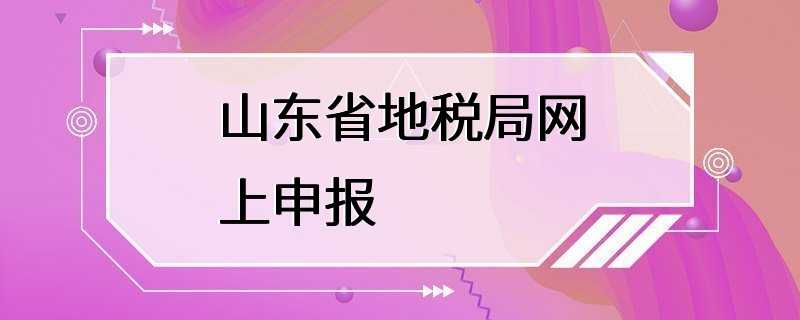 山东省地税局网上申报